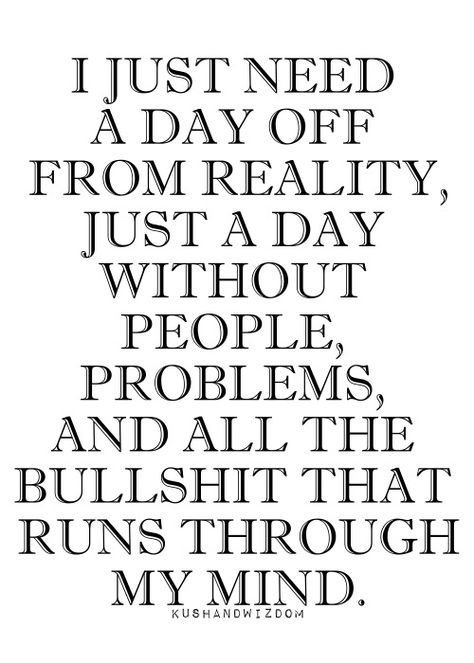 I JUST NEED A DAY OFF FROM REALITY, JUST A DAY WITHOUT PEOPLE, PROBLEMS, AND ALL THE BULLSHIT THAT RUNS THROUGH MY MIND.

KUSHANDWIZDOM